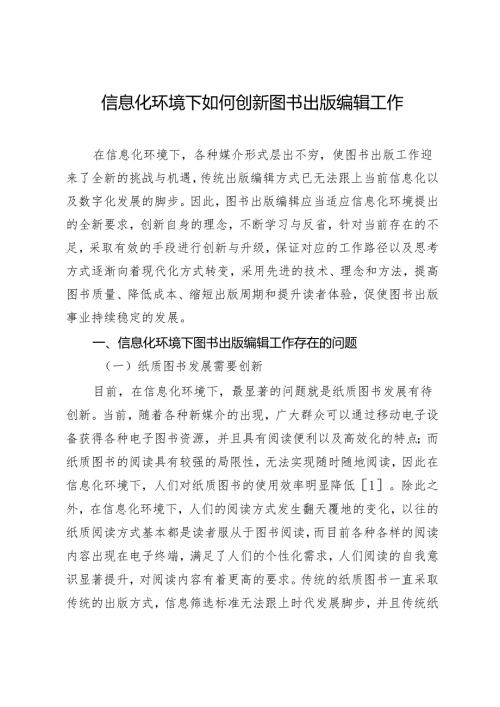 信息化环境下如何创新图书出版编辑工作

在信息化环境下，各种媒介形式层出不穷，使图书出版工作迎来了全新的挑战与机遇，传统出版编辑方式已无法跟上当前信息化以及数字化发展的脚步。因此，图书出版编辑应当适应信息化环境提出的全新要求，创新自身的理念，不断学习与反省，针对当前存在的不足，采取有效的手段进行创新与升级，保证对应的工作路径以及思考方式逐渐向着现代化方式转变，采用先进的技术、理念和方法，提高图书质量、降低成本、缩短出版周期和提升读者体验，促使图书出版事业持续稳定的发展。

一、信息化环境下图书出版编辑工作存在的问题

（一）纸质图书发展需要创新

目前，在信息化环境下，最显著的问题就是纸质图书发展有待创新。当前，随着各种新媒介的出现，广大群众可以通过移动电子设备获得各种电子图书资源，并且具有阅读便利以及高效化的特点；而纸质图书的阅读具有较强的局限性，无法实现随时随地阅读，因此在信息化环境下，人们对纸质图书的使用效率明显降低［1］。除此之外，在信息化环境下，人们的阅读方式发生翻天覆地的变化，以往的纸质阅读方式基本都是读者服从于图书阅读，而目前各种各样的阅读内容出现在电子终端，满足了人们的个性化需求，人们阅读的自我意识显著提升，对阅读内容有着更高的要求。传统的纸质图书一直采取传统的出版方式，信息筛选标准无法跟上时代发展脚步，并且传统纸